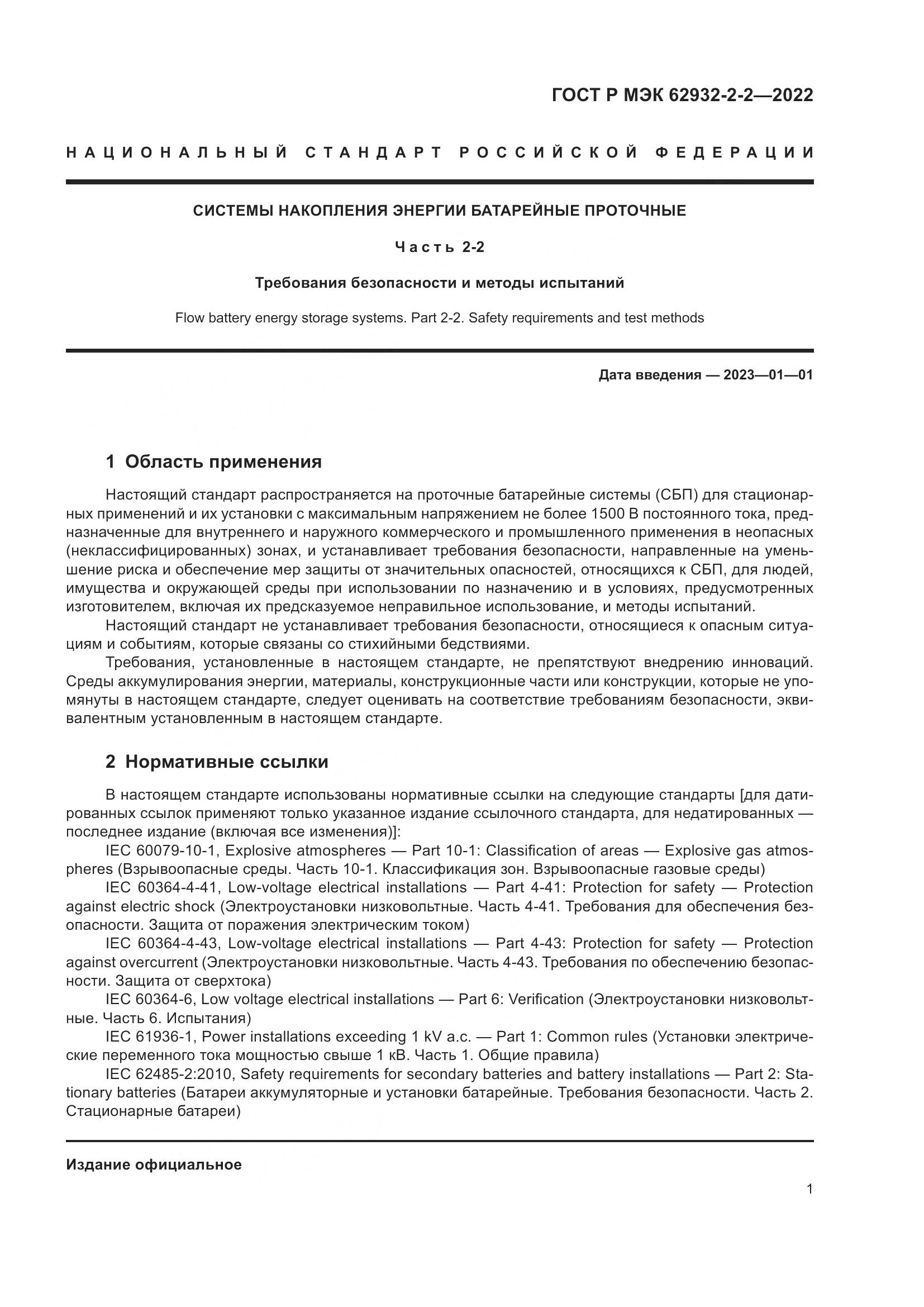 ГОСТ Р МЭК 62932-2-2—2022

НАЦИОНАЛЬНЫЙ СТАНДАРТ РОССИЙСКОЙ ФЕДЕРАЦИИ

СИСТЕМЫ НАКОПЛЕНИЯ ЭНЕРГИИ БАТАРЕЙНЫЕ ПРОТОЧНЫЕ

Часть 2-2

Требования безопасности и методы испытаний

Flow battery energy storage systems. Part 2-2. Safety requirements and test methods

Дата введения — 2023—01—01

1 Область применения

Настоящий стандарт распространяется на проточные батарейные системы (СБП) для стационарных применений и их установки с максимальным напряжением не более 1500 В постоянного тока, предназначенные для внутреннего и наружного коммерческого и промышленного применения в неопасных (неклассифицированных) зонах, и устанавливает требования безопасности, направленные на уменьшение риска и обеспечение мер защиты от значительных опасностей, относящихся к СБП, для людей, имущества и окружающей среды при использовании по назначению и в условиях, предусмотренных изготовителем, включая их предсказуемое неправильное использование, и методы испытаний.

Настоящий стандарт не устанавливает требования безопасности, относящиеся к опасным ситуациям и событиям, которые связаны со стихийными бедствиями.

Требования, установленные в настоящем стандарте, не препятствуют внедрению инноваций. Среды аккумулирования энергии, материалы, конструкционные части или конструкции, которые не упомянуты в настоящем стандарте, следует оценивать на соответствие требованиям безопасности, эквивалентным установленным в настоящем стандарте.

2 Нормативные ссылки

В настоящем стандарте использованы нормативные ссылки на следующие стандарты [для датированных ссылок применяют только указанное издание ссылочного стандарта, для недатированных — последнее издание (включая все изменения)]:

IEC 60079-10-1, Explosive atmospheres — Part 10-1: Classification of areas — Explosive gas atmospheres (Взрывоопасные среды. Часть 10-1. Классификация зон. Взрывоопасные газовые среды)

IEC 60364-4-41, Low-voltage electrical installations — Part 4-41: Protection for safety — Protection against electric shock (Электроустановки низковольтные. Часть 4-41. Требования для обеспечения безопасности. Защита от поражения электрическим током)

IEC 60364-4-43, Low-voltage electrical installations — Part 4-43: Protection for safety — Protection against overcurrent (Электроустановки низковольтные. Часть 4-43. Требования по обеспечению безопасности. Защита от сверхтока)

IEC 60364-6, Low voltage electrical installations — Part 6: Verification (Электроустановки низковольтные. Часть 6. Испытания)

IEC 61936-1, Power installations exceeding 1 kV a.c. — Part 1: Common rules (Установки электрические переменного тока мощностью свыше 1 кВ. Часть 1. Общие правила)

IEC 62485-2:2010, Safety requirements for secondary batteries and battery installations — Part 2: Stationary batteries (Батареи аккумуляторные и установки батарейные. Требования безопасности. Часть 2. Стационарные батареи)

Издание официальное

1